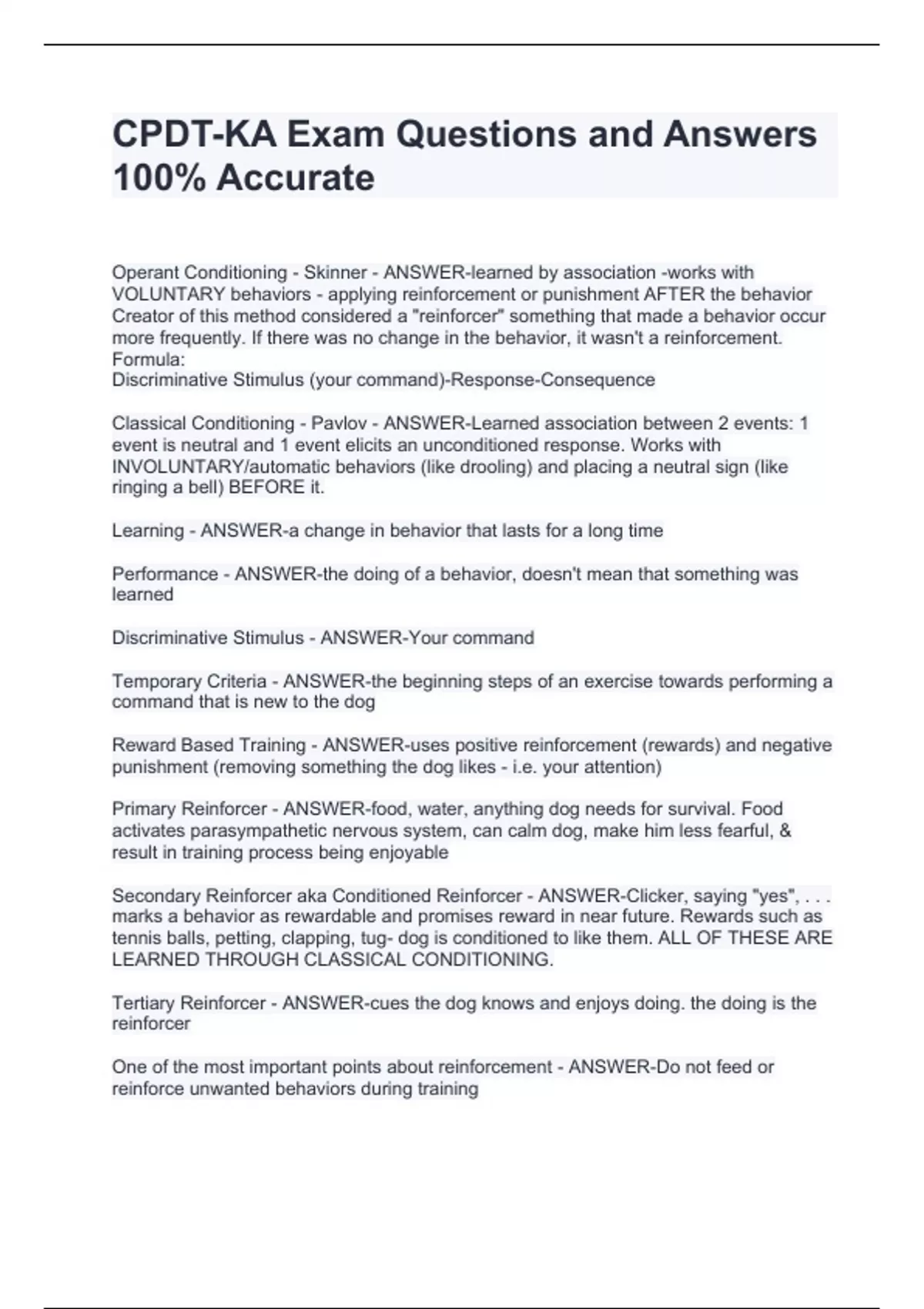 CPDT-KA Exam Questions and Answers 100% Accurate

Operant Conditioning - Skinner - ANSWER-learned by association -works with VOLUNTARY behaviors - applying reinforcement or punishment AFTER the behavior Creator of this method considered a "reinforcer" something that made a behavior occur more frequently. If there was no change in the behavior, it wasn't a reinforcement.
Formula:
Discriminative Stimulus (your command)-Response-Consequence

Classical Conditioning - Pavlov - ANSWER-Learned association between 2 events: 1 event is neutral and 1 event elicits an unconditioned response. Works with INVOLUNTARY/automatic behaviors (like drooling) and placing a neutral sign (like ringing a bell) BEFORE it.

Learning - ANSWER-a change in behavior that lasts for a long time

Performance - ANSWER-the doing of a behavior, doesn't mean that something was learned

Discriminative Stimulus - ANSWER-Your command

Temporary Criteria - ANSWER-the beginning steps of an exercise towards performing a command that is new to the dog

Reward Based Training - ANSWER-uses positive reinforcement (rewards) and negative punishment (removing something the dog likes - i.e. your attention)

Primary Reinforcer - ANSWER-food, water, anything dog needs for survival. Food activates parasympathetic nervous system, can calm dog, make him less fearful, & result in training process being enjoyable

Secondary Reinforcer aka Conditioned Reinforcer - ANSWER-Clicker, saying "yes", . . . marks a behavior as rewardable and promises reward in near future. Rewards such as tennis balls, petting, clapping, tug- dog is conditioned to like them. ALL OF THESE ARE LEARNED THROUGH CLASSICAL CONDITIONING.

Tertiary Reinforcer - ANSWER-cues the dog knows and enjoys doing. the doing is the reinforcer

One of the most important points about reinforcement - ANSWER-Do not feed or reinforce unwanted behaviors during training